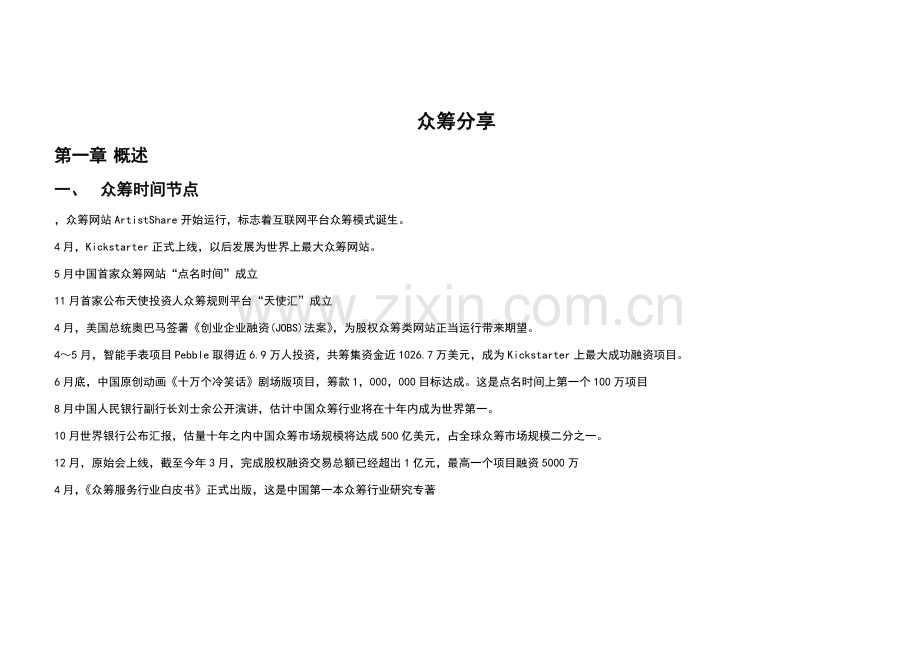 众筹分享

第一章 概述

一、 众筹时间节点

，众筹网站 ArtistShare 开始运行，标志着互联网平台众筹模式诞生。

4 月，Kickstarter 正式上线，以后发展为世界上最大众筹网站。

5 月中国首家众筹网站“点名时间”成立

11 月首家公布天使投资人众筹规则平台“天使汇”成立

4 月，美国总统奥巴马签署《创业企业融资(JOBS)法案》，为股权众筹类网站正当运行带来期望。

4～5 月，智能手表项目 Pebble 取得近 6.9 万人投资，共筹集资金近 1026.7 万美元，成为 Kickstarter 上最大成功融资项目。

6 月底，中国原创动画《十万个冷笑话》剧场版项目，筹款 1，000，000 目标达成。这是点名时间上第一个 100 万项目

8 月中国人民银行副行长刘士余公开演讲，估计中国众筹行业将在十年内成为世界第一。

10 月世界银行公布汇报，估量十年之内中国众筹市场规模将达成 500 亿美元，占全球众筹市场规模二分之一。

12 月，原始会上线，截至今年 3 月，完成股权融资交易总额已经超出 1 亿元，最高一个项目融资 5000 万

4 月，《众筹服务行业白皮书》正式出版，这是中国第一本众筹行业研究专著

www.zixin.com.cn